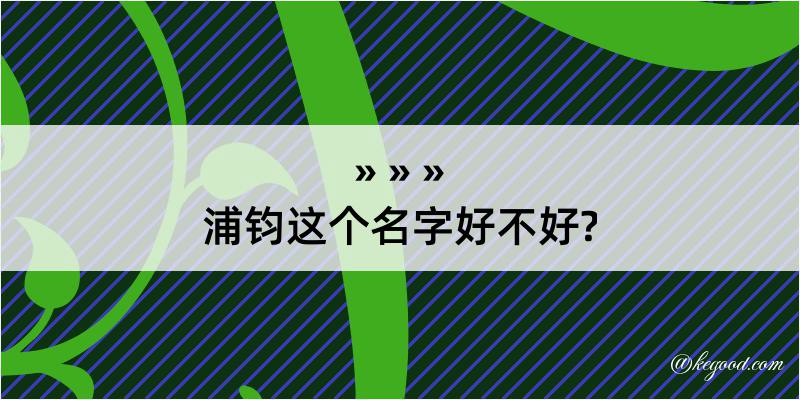 » » »
浦钧这个名字好不好?

@kegood.com